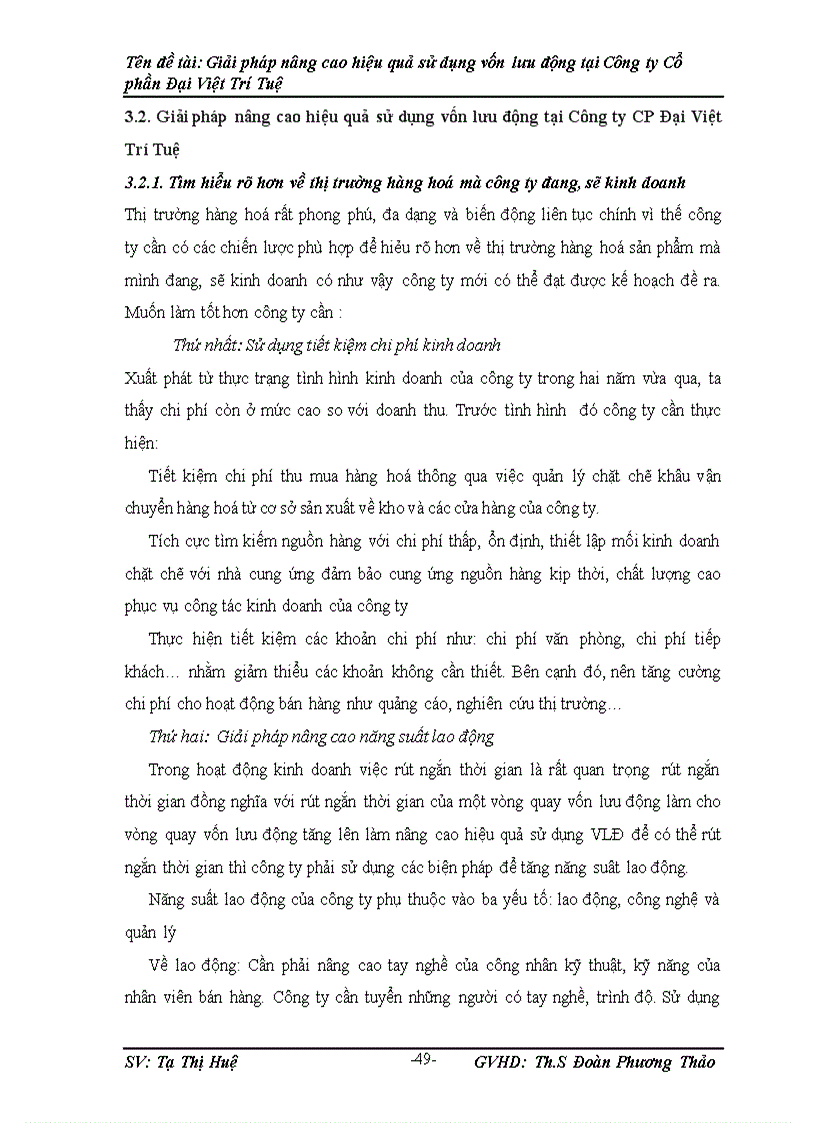 Tên đề tài: Giải pháp nâng cao hiệu quả sử dụng vốn lưu động tại Công ty Cổ phần Đại Việt Trí Tuệ

3.2. Giải pháp nâng cao hiệu quả sử dụng vốn lưu động tại Công ty CP Đại Việt Trí Tuệ

3.2.1. Tìm hiểu rõ hơn về thị trường hàng hoá mà công ty đang, sẽ kinh doanh

Thị trường hàng hoá rất phong phú, đa dạng và biến động liên tục chính vì thế công ty cần có các chiến lược phù hợp để hiểu rõ hơn về thị trường hàng hoá sản phẩm mà mình đang, sẽ kinh doanh có như vậy công ty mới có thể đạt được kế hoạch đề ra. Muốn làm tốt hơn công ty cần :

Thứ nhất: Sử dụng tiết kiệm chi phí kinh doanh

Xuất phát từ thực trạng tình hình kinh doanh của công ty trong hai năm vừa qua, ta thấy chi phí còn ở mức cao so với doanh thu. Trước tình hình đó công ty cần thực hiện:

Tiết kiệm chi phí thu mua hàng hoá thông qua việc quản lý chặt chẽ khâu vận chuyển hàng hoá từ cơ sở sản xuất về kho và các cửa hàng của công ty.

Tích cực tìm kiếm nguồn hàng với chi phí thấp, ổn định, thiết lập mối kinh doanh chặt chẽ với nhà cung ứng đảm bảo cung ứng nguồn hàng kịp thời, chất lượng cao phục vụ công tác kinh doanh của công ty

Thực hiện tiết kiệm các khoản chi phí như: chi phí văn phòng, chi phí tiếp khách… nhằm giảm thiểu các khoản không cần thiết. Bên cạnh đó, nên tăng cường chi phí cho hoạt động bán hàng như quảng cáo, nghiên cứu thị trường…

Thứ hai: Giải pháp nâng cao năng suất lao động

Trong hoạt động kinh doanh việc rút ngắn thời gian là rất quan trọng rút ngắn thời gian đồng nghĩa với rút ngắn thời gian của một vòng quay vốn lưu động làm cho vòng quay vốn lưu động tăng lên làm nâng cao hiệu quả sử dụng VLĐ để có thể rút ngắn thời gian thì công ty phải sử dụng các biện pháp để tăng năng suất lao động.

Năng suất lao động của công ty phụ thuộc vào ba yếu tố: lao động, công nghệ và quản lý

Về lao động: Cần phải nâng cao tay nghề của công nhân kỹ thuật, kỹ năng của nhân viên bán hàng. Công ty cần tuyển những người có tay nghề, trình độ. Sử dụng

SV: Tạ Thị Huệ -49- GVHD: Th.S Đoàn Phương Thảo